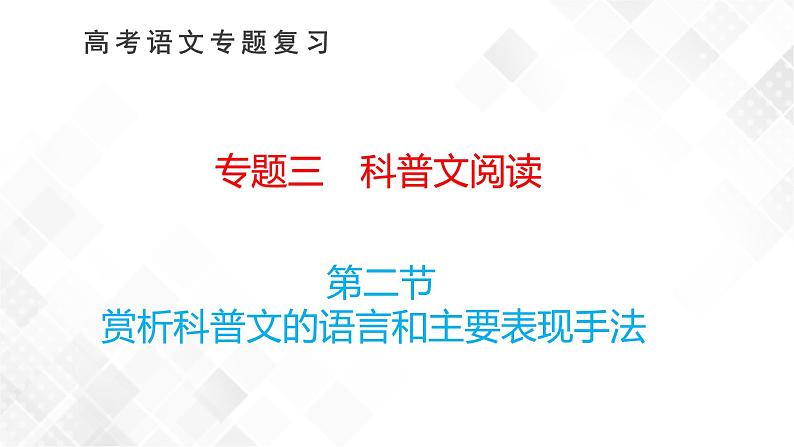 高考语文专题复习

专题三　科普文阅读

第二节
赏析科普文的语言和主要表现手法